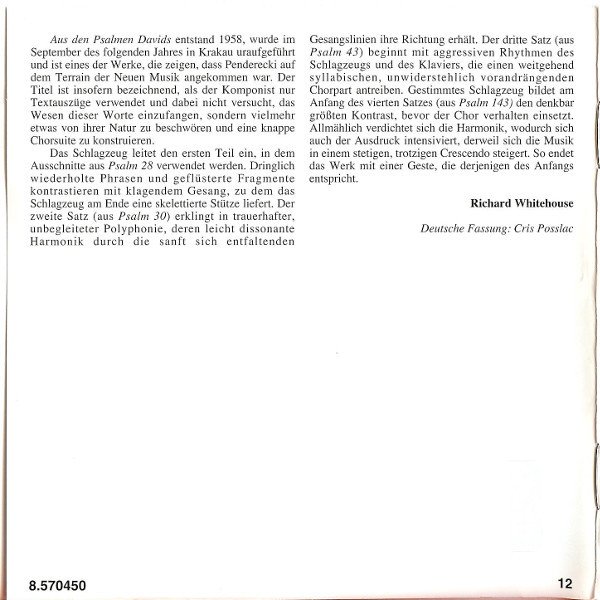 Aus den Psalmen Davids entstand 1958, wurde im September des folgenden Jahres in Krakau uraufgeführt und ist eines der Werke, die zeigen, dass Penderecki auf dem Terrain der Neuen Musik angekommen war. Der Titel ist insofern bezeichnend, als der Komponist nur Textauszüge verwendet und dabei nicht versucht, das Wesen dieser Worte einzufangen, sondern vielmehr etwas von ihrer Natur zu beschwören und eine knappe Chorsuite zu konstruieren.

Das Schlagzeug leitet den ersten Teil ein, in dem Ausschnitte aus Psalm 28 verwendet werden. Dringlich wiederholte Phrasen und geflüsterte Fragmente kontrastieren mit klagendem Gesang, zu dem das Schlagzeug am Ende eine skelettierte Stütze liefert. Der zweite Satz (aus Psalm 30) erklingt in trauerhafter, unbegleiteter Polyphonie, deren leicht dissonante Harmonik durch die sanft sich entfaltenden Gesangslinien ihre Richtung erhält. Der dritte Satz (aus Psalm 43) beginnt mit aggressiven Rhythmen des Schlagzeugs und des Klaviers, die einen weitgehend syllabischen, unwiderstehlich vorandrängenden Chorpart antreiben. Gestimmtes Schlagzeug bildet am Anfang des vierten Satzes (aus Psalm 143) den denkbar größten Kontrast, bevor der Chor verhalten einsetzt. Allmählich verdichtet sich die Harmonik, wodurch sich auch der Ausdruck intensiviert, derweil sich die Musik in einem stetigen, trotzigen Crescendo steigert. So endet das Werk mit einer Geste, die derjenigen des Anfangs entspricht.

Richard Whitehouse

Deutsche Fassung: Cris Posslac

8.570450

12